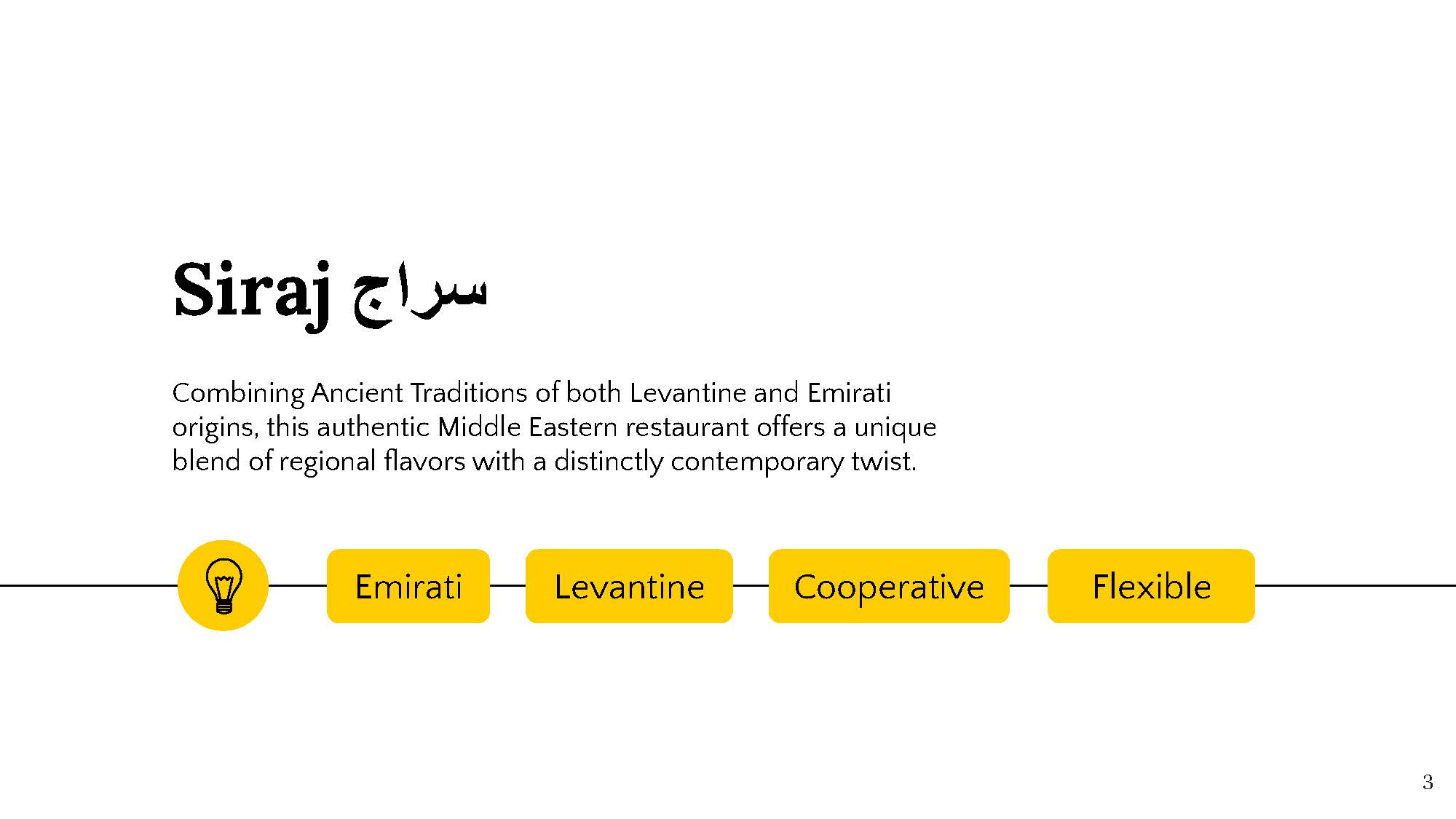 Siraj سراج

Combining Ancient Traditions of both Levantine and Emirati origins, this authentic Middle Eastern restaurant offers a unique blend of regional flavors with a distinctly contemporary twist.

Emirati

Levantine

Cooperative

Flexible

3